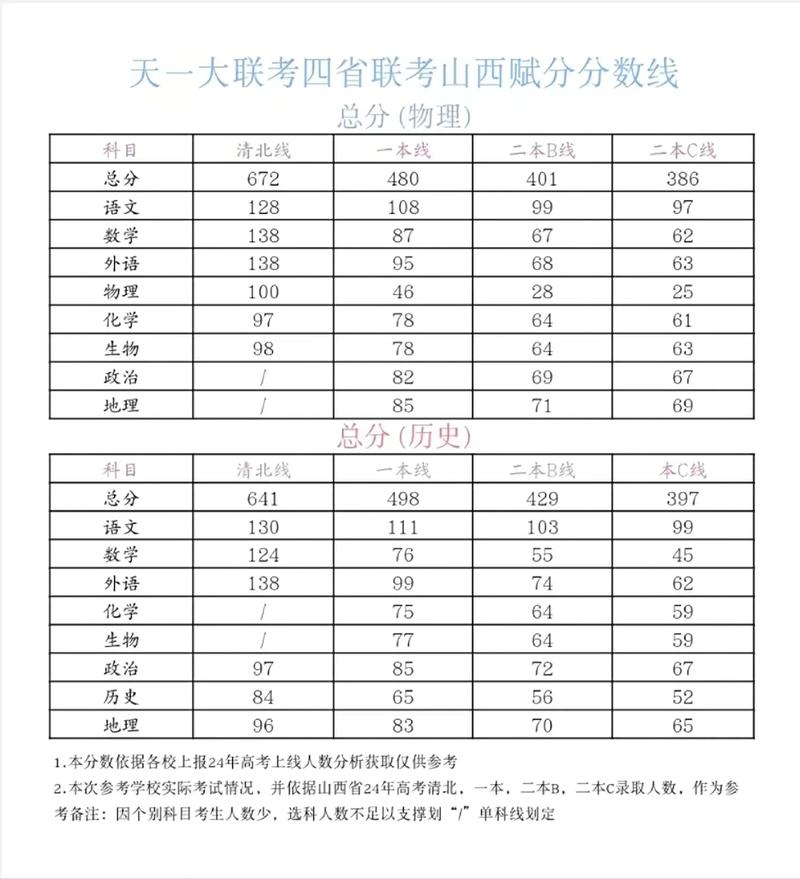 天一大联考四省联考山西赋分分数线

总分（物理）

| 科目 | 清北线 | 一本线 | 二本B线 | 二本C线 |
|---|---|---|---|---|
| 总分 | 672 | 480 | 401 | 386 |
| 语文 | 128 | 108 | 99 | 97 |
| 数学 | 138 | 87 | 67 | 62 |
| 外语 | 138 | 95 | 68 | 63 |
| 物理 | 100 | 46 | 28 | 25 |
| 化学 | 97 | 78 | 64 | 61 |
| 生物 | 98 | 78 | 64 | 63 |
| 政治 | / | 82 | 69 | 67 |
| 地理 | / | 85 | 71 | 69 |

总分（历史）

| 科目 | 清北线 | 一本线 | 二本B线 | 本C线 |
|---|---|---|---|---|
| 总分 | 641 | 498 | 429 | 397 |
| 语文 | 130 | 111 | 103 | 99 |
| 数学 | 124 | 76 | 55 | 45 |
| 外语 | 138 | 99 | 74 | 62 |
| 化学 | / | 75 | 64 | 59 |
| 生物 | / | 77 | 64 | 59 |
| 政治 | 97 | 85 | 72 | 67 |
| 历史 | 84 | 65 | 56 | 52 |
| 地理 | 96 | 83 | 70 | 65 |

1.本分数依据各校上报24年高考上线人数分析获取仅供参考

2.本次参考学校实际考试情况，并依据山西省24年高考清北，一本，二本B，二本C录取人数，作为参考备注：因个别科目考生人数少，选科人数不足以支撑划“/”单科线划定